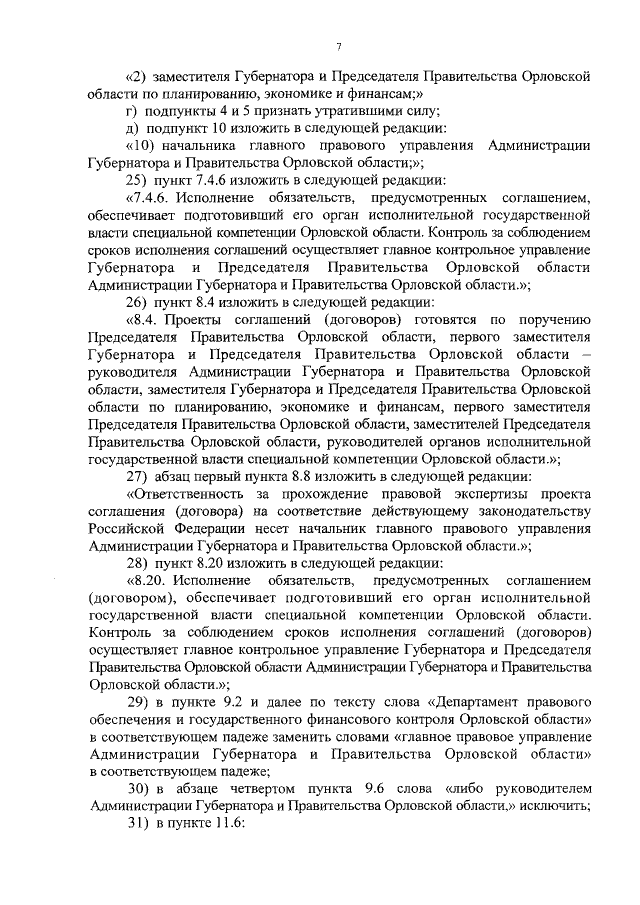 7

«2) заместителя Губернатора и Председателя Правительства Орловской области по планированию, экономике и финансам;»

г) подпункты 4 и 5 признать утратившими силу;

д) подпункт 10 изложить в следующей редакции:

«10) начальника главного правового управления Администрации Губернатора и Правительства Орловской области;»;

25) пункт 7.4.6 изложить в следующей редакции:

«7.4.6. Исполнение обязательств, предусмотренных соглашением, обеспечивает подготовивший его орган исполнительной государственной власти специальной компетенции Орловской области. Контроль за соблюдением сроков исполнения соглашений осуществляет главное контрольное управление Губернатора и Председателя Правительства Орловской области Администрации Губернатора и Правительства Орловской области.»;

26) пункт 8.4 изложить в следующей редакции:

«8.4. Проекты соглашений (договоров) готовятся по поручению Председателя Правительства Орловской области, первого заместителя Губернатора и Председателя Правительства Орловской области – руководителя Администрации Губернатора и Правительства Орловской области, заместителя Губернатора и Председателя Правительства Орловской области по планированию, экономике и финансам, первого заместителя Председателя Правительства Орловской области, заместителей Председателя Правительства Орловской области, руководителей органов исполнительной государственной власти специальной компетенции Орловской области.»;

27) абзац первый пункта 8.8 изложить в следующей редакции:

«Ответственность за прохождение правовой экспертизы проекта соглашения (договора) на соответствие действующему законодательству Российской Федерации несет начальник главного правового управления Администрации Губернатора и Правительства Орловской области.»;

28) пункт 8.20 изложить в следующей редакции:

«8.20. Исполнение обязательств, предусмотренных соглашением (договором), обеспечивает подготовивший его орган исполнительной государственной власти специальной компетенции Орловской области. Контроль за соблюдением сроков исполнения соглашений (договоров) осуществляет главное контрольное управление Губернатора и Председателя Правительства Орловской области Администрации Губернатора и Правительства Орловской области.»;

29) в пункте 9.2 и далее по тексту слова «Департамент правового обеспечения и государственного финансового контроля Орловской области» в соответствующем падеже заменить словами «главное правовое управление Администрации Губернатора и Правительства Орловской области» в соответствующем падеже;

30) в абзаце четвертом пункта 9.6 слова «либо руководителем Администрации Губернатора и Правительства Орловской области,» исключить;

31) в пункте 11.6: